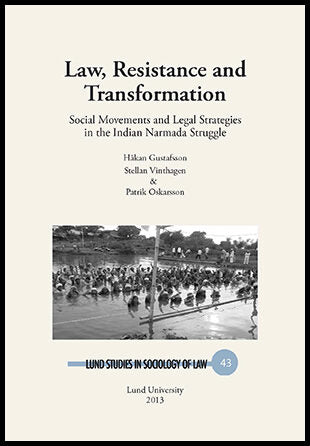 Law, Resistance and Transformation

Social Movements and Legal Strategies in the Indian Narmada Struggle

Håkan Gustafsson
Stellan Vinthagen
&
Patrik Oskarsson

LUND STUDIES IN SOCIOLOGY OF LAW 43

Lund University
2013